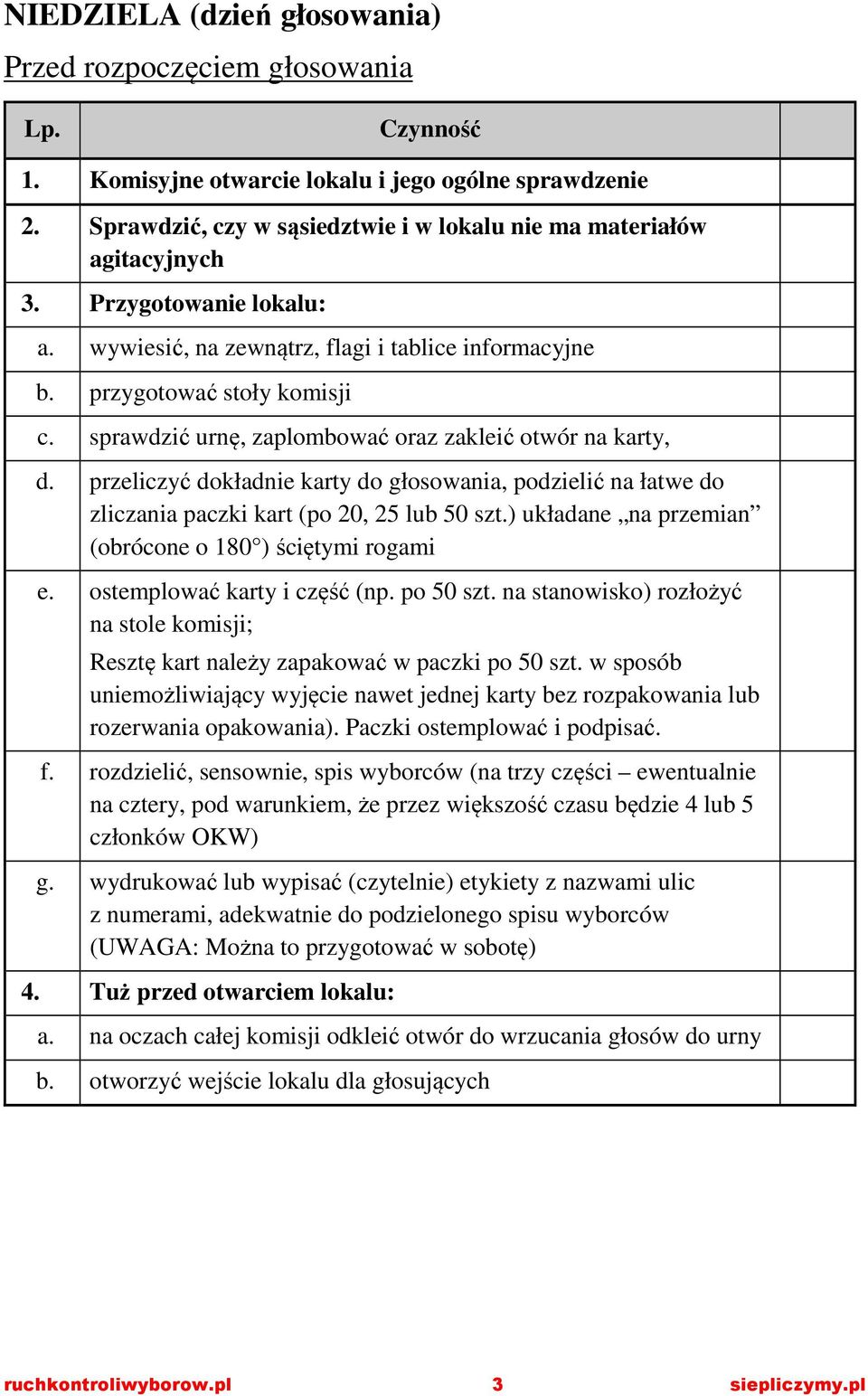 NIEDZIELA (dzień głosowania)

Przed rozpoczęciem głosowania

| Lp. | Czynność | |
|---|---|---|
| 1. | Komisyjne otwarcie lokalu i jego ogólne sprawdzenie | |
| 2. | Sprawdzić, czy w sąsiedztwie i w lokalu nie ma materiałów agitacyjnych | |
| 3. | Przygotowanie lokalu: | |
| a. | wywiesić, na zewnątrz, flagi i tablice informacyjne | |
| b. | przygotować stoły komisji | |
| c. | sprawdzić urnę, zaplombować oraz zakleić otwór na karty, | |
| d. | przeliczyć dokładnie karty do głosowania, podzielić na łatwe do zliczania paczki kart (po 20, 25 lub 50 szt.) układane „na przemian” (obrócone o 180°) ściętymi rogami | |
| e. | ostemplować karty i część (np. po 50 szt. na stanowisko) rozłożyć na stole komisji; Resztę kart należy zapakować w paczki po 50 szt. w sposób uniemożliwiający wyjęcie nawet jednej karty bez rozpakowania lub rozerwania opakowania). Paczki ostemplować i podpisać. | |
| f. | rozdzielić, sensownie, spis wyborców (na trzy części – ewentualnie na cztery, pod warunkiem, że przez większość czasu będzie 4 lub 5 członków OKW) | |
| g. | wydrukować lub wypisać (czytelnie) etykiety z nazwami ulic z numerami, adekwatnie do podzielonego spisu wyborców (UWAGA: Można to przygotować w sobotę) | |
| 4. | Tuż przed otwarciem lokalu: | |
| a. | na oczach całej komisji odkleić otwór do wrzucania głosów do urny | |
| b. | otworzyć wejście lokalu dla głosujących | |

ruchkontroliwyborow.pl 3 siepliczymy.pl